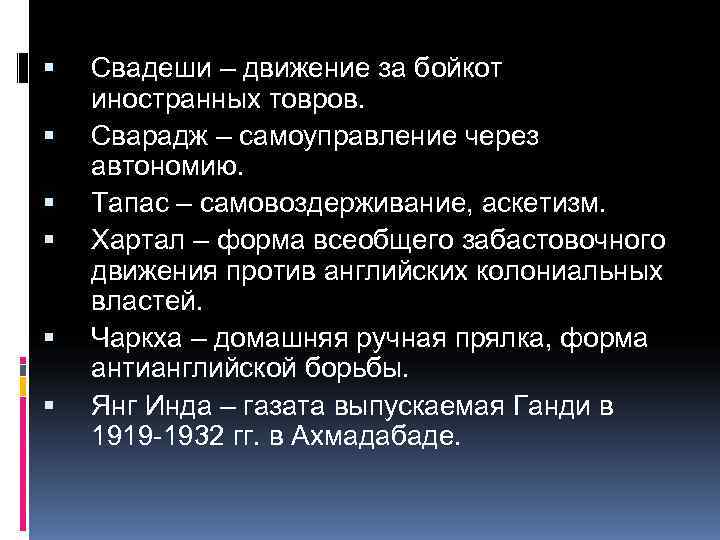 Свадеши – движение за бойкот иностранных товров.

Сварадж – самоуправление через автономию.

Тапас – самовоздерживание, аскетизм.

Хартал – форма всеобщего забастовочного движения против английских колониальных властей.

Чаркха – домашняя ручная прялка, форма антианглийской борьбы.

Янг Инда – газата выпускаемая Ганди в 1919-1932 гг. в Ахмадабаде.